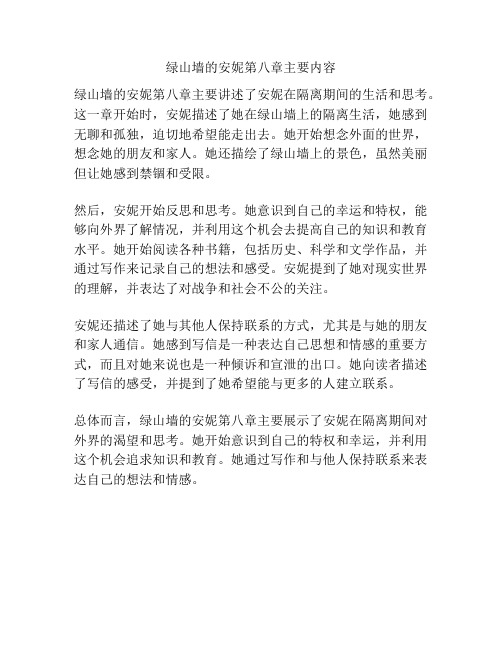 绿山墙的安妮第八章主要内容

绿山墙的安妮第八章主要讲述了安妮在隔离期间的生活和思考。这一章开始时，安妮描述了她在绿山墙上的隔离生活，她感到无聊和孤独，迫切地希望能走出去。她开始想念外面的世界，想念她的朋友和家人。她还描绘了绿山墙上的景色，虽然美丽但让她感到禁锢和受限。

然后，安妮开始反思和思考。她意识到自己的幸运和特权，能够向外界了解情况，并利用这个机会去提高自己的知识和教育水平。她开始阅读各种书籍，包括历史、科学和文学作品，并通过写作来记录自己的想法和感受。安妮提到了她对现实世界的理解，并表达了对战争和社会不公的关注。

安妮还描述了她与其他人保持联系的方式，尤其是与她的朋友和家人通信。她感到写信是一种表达自己思想和情感的重要方式，而且对她来说也是一种倾诉和宣泄的出口。她向读者描述了写信的感受，并提到了她希望能与更多的人建立联系。

总体而言，绿山墙的安妮第八章主要展示了安妮在隔离期间对外界的渴望和思考。她开始意识到自己的特权和幸运，并利用这个机会追求知识和教育。她通过写作和与他人保持联系来表达自己的想法和情感。